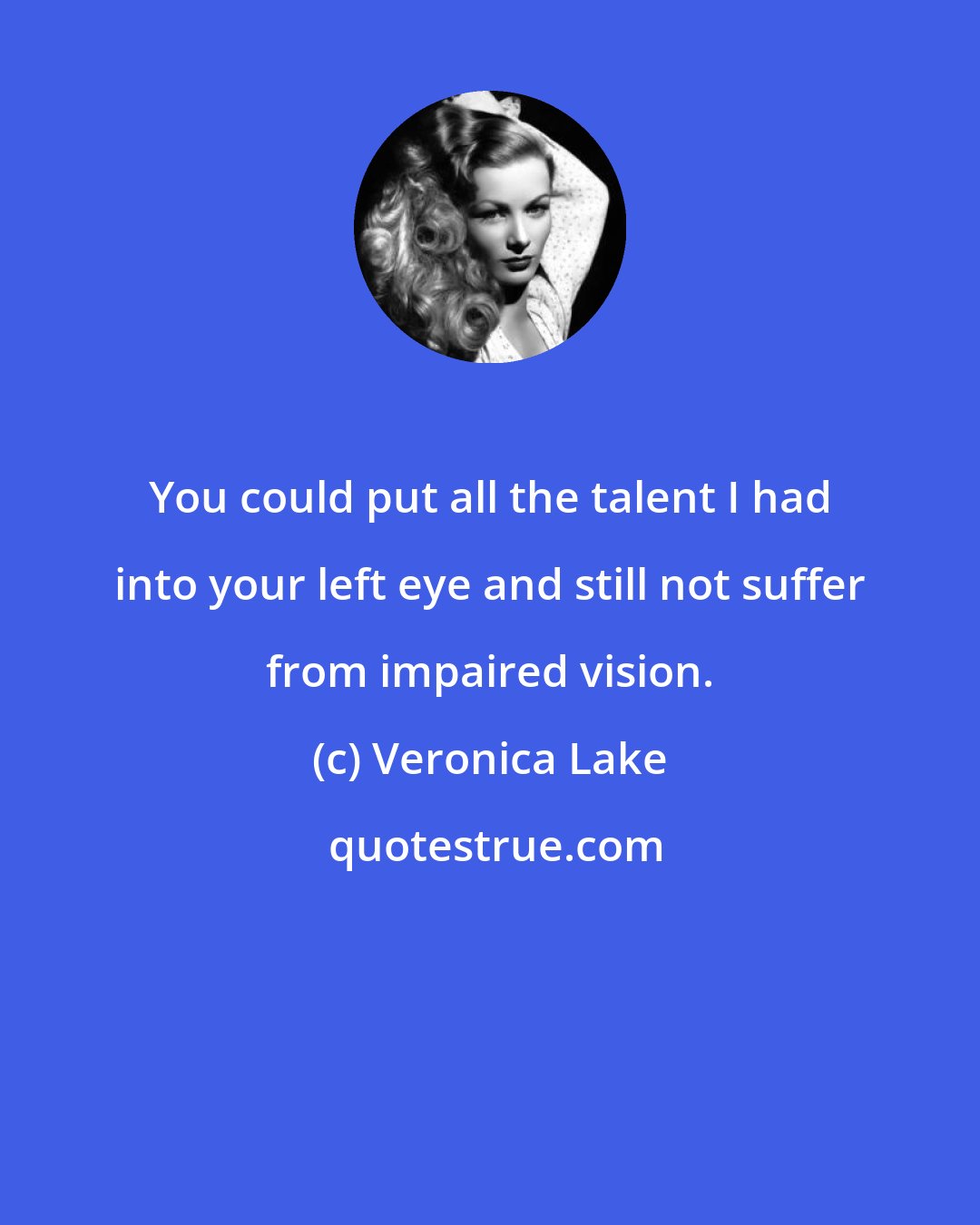 You could put all the talent I had into your left eye and still not suffer from impaired vision.

(c) Veronica Lake

quotestrue.com